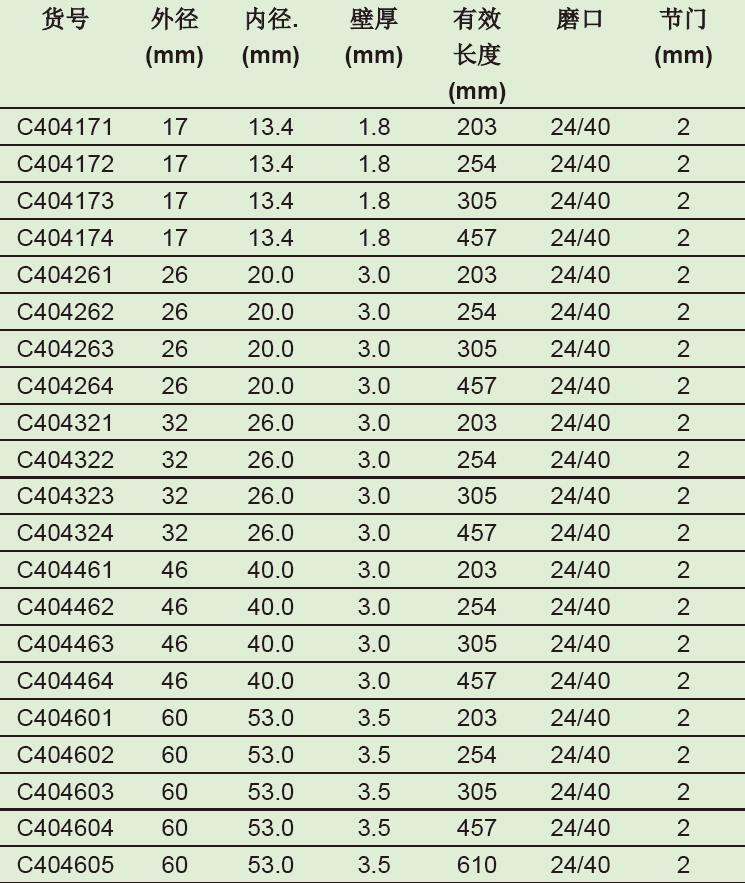 | 货号 | 外径 (mm) | 内径. (mm) | 壁厚 (mm) | 有效长度 (mm) | 磨口 | 节门 (mm) |
|---|---|---|---|---|---|---|
| C404171 | 17 | 13.4 | 1.8 | 203 | 24/40 | 2 |
| C404172 | 17 | 13.4 | 1.8 | 254 | 24/40 | 2 |
| C404173 | 17 | 13.4 | 1.8 | 305 | 24/40 | 2 |
| C404174 | 17 | 13.4 | 1.8 | 457 | 24/40 | 2 |
| C404261 | 26 | 20.0 | 3.0 | 203 | 24/40 | 2 |
| C404262 | 26 | 20.0 | 3.0 | 254 | 24/40 | 2 |
| C404263 | 26 | 20.0 | 3.0 | 305 | 24/40 | 2 |
| C404264 | 26 | 20.0 | 3.0 | 457 | 24/40 | 2 |
| C404321 | 32 | 26.0 | 3.0 | 203 | 24/40 | 2 |
| C404322 | 32 | 26.0 | 3.0 | 254 | 24/40 | 2 |
| C404323 | 32 | 26.0 | 3.0 | 305 | 24/40 | 2 |
| C404324 | 32 | 26.0 | 3.0 | 457 | 24/40 | 2 |
| C404461 | 46 | 40.0 | 3.0 | 203 | 24/40 | 2 |
| C404462 | 46 | 40.0 | 3.0 | 254 | 24/40 | 2 |
| C404463 | 46 | 40.0 | 3.0 | 305 | 24/40 | 2 |
| C404464 | 46 | 40.0 | 3.0 | 457 | 24/40 | 2 |
| C404601 | 60 | 53.0 | 3.5 | 203 | 24/40 | 2 |
| C404602 | 60 | 53.0 | 3.5 | 254 | 24/40 | 2 |
| C404603 | 60 | 53.0 | 3.5 | 305 | 24/40 | 2 |
| C404604 | 60 | 53.0 | 3.5 | 457 | 24/40 | 2 |
| C404605 | 60 | 53.0 | 3.5 | 610 | 24/40 | 2 |